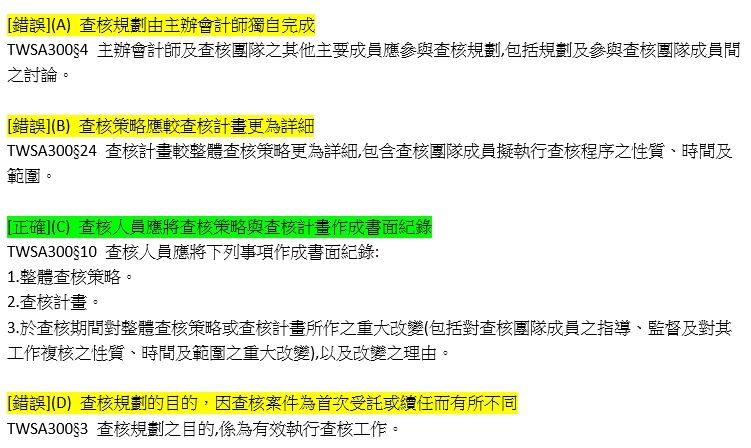 [錯誤](A) 查核規劃由主辦會計師獨自完成
TWSA300§4 主辦會計師及查核團隊之其他主要成員應參與查核規劃,包括規劃及參與查核團隊成員間之討論。

[錯誤](B) 查核策略應較查核計畫更為詳細
TWSA300§24 查核計畫較整體查核策略更為詳細,包含查核團隊成員擬執行查核程序之性質、時間及範圍。

[正確](C) 查核人員應將查核策略與查核計畫作成書面紀錄
TWSA300§10 查核人員應將下列事項作成書面紀錄:
1.整體查核策略。
2.查核計畫。
3.於查核期間對整體查核策略或查核計畫所作之重大改變(包括對查核團隊成員之指導、監督及對其工作複核之性質、時間及範圍之重大改變),以及改變之理由。

[錯誤](D) 查核規劃的目的，因查核案件為首次受託或續任而有所不同
TWSA300§3 查核規劃之目的,係為有效執行查核工作。